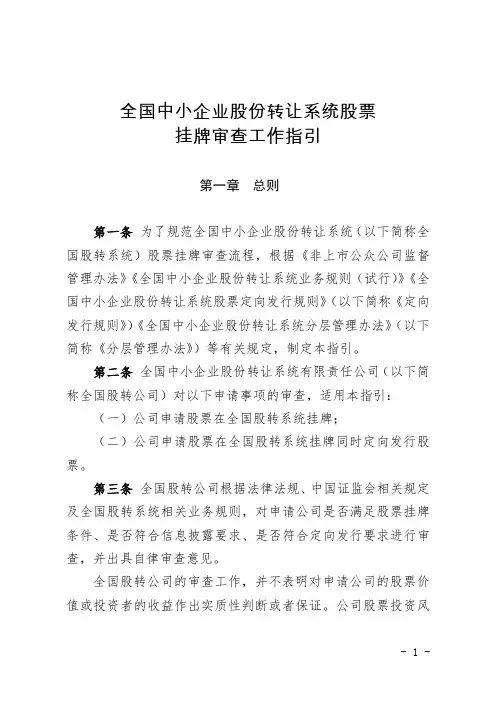 全国中小企业股份转让系统股票
挂牌审查工作指引

第一章　总则

第一条　为了规范全国中小企业股份转让系统（以下简称全国股转系统）股票挂牌审查流程，根据《非上市公众公司监督管理办法》《全国中小企业股份转让系统业务规则（试行）》《全国中小企业股份转让系统股票定向发行规则》（以下简称《定向发行规则》）《全国中小企业股份转让系统分层管理办法》（以下简称《分层管理办法》）等有关规定，制定本指引。

第二条　全国中小企业股份转让系统有限责任公司（以下简称全国股转公司）对以下申请事项的审查，适用本指引：

（一）公司申请股票在全国股转系统挂牌；

（二）公司申请股票在全国股转系统挂牌同时定向发行股票。

第三条　全国股转公司根据法律法规、中国证监会相关规定及全国股转系统相关业务规则，对申请公司是否满足股票挂牌条件、是否符合信息披露要求、是否符合定向发行要求进行审查，并出具自律审查意见。

全国股转公司的审查工作，并不表明对申请公司的股票价值或投资者的收益作出实质性判断或者保证。公司股票投资风

－ 1 －